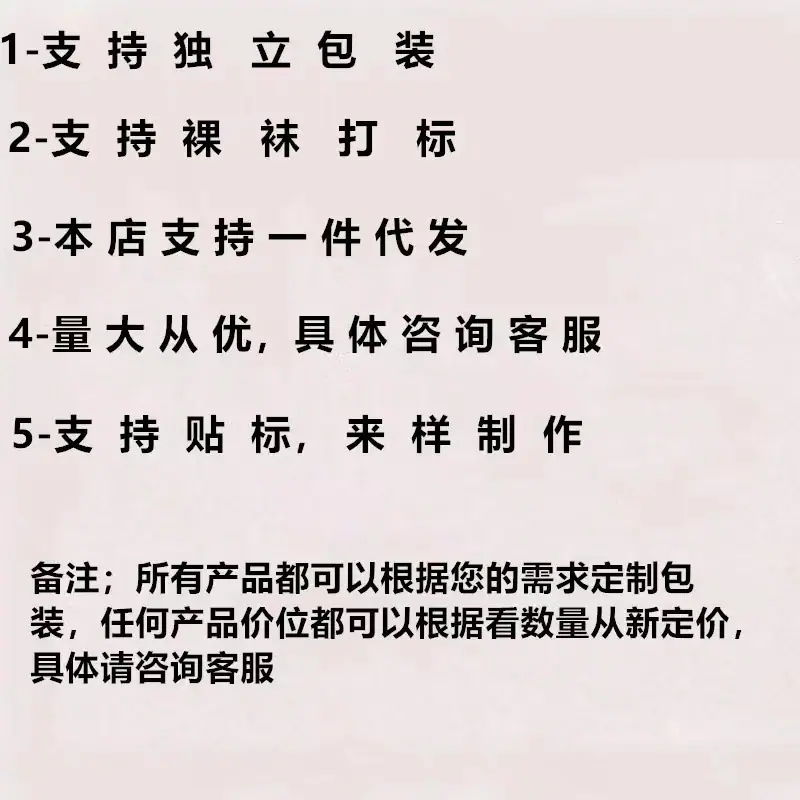 1-支持独立包装

2-支持裸袜打标

3-本店支持一件代发

4-量大从优，具体咨询客服

5-支持贴标，来样制作

备注；所有产品都可以根据您的需求定制包装，任何产品价位都可以根据看数量从新定价，具体请咨询客服